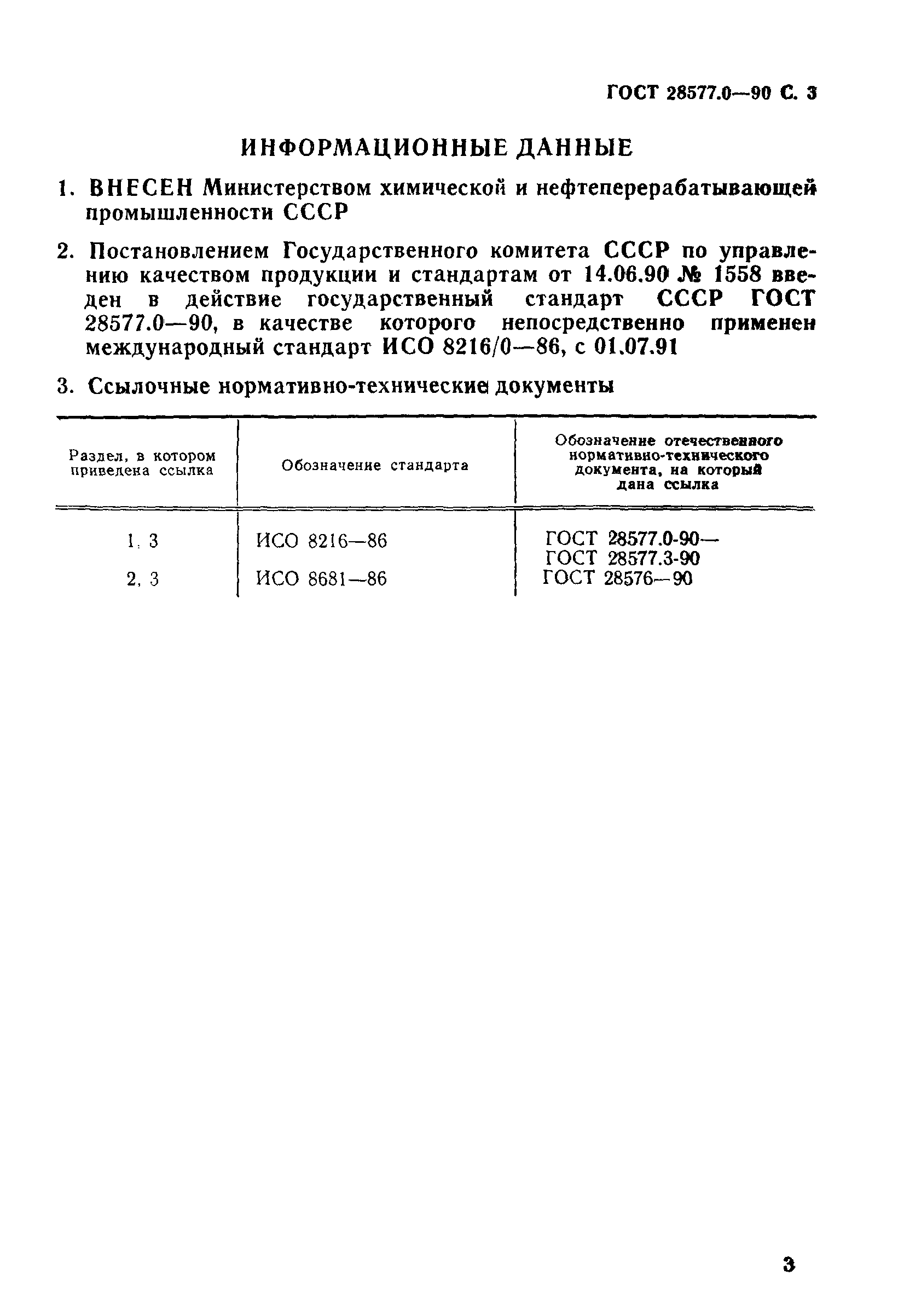 ГОСТ 28577.0—90 С. 3

ИНФОРМАЦИОННЫЕ ДАННЫЕ

1. ВНЕСЕН Министерством химической и нефтеперерабатывающей промышленности СССР

2. Постановлением Государственного комитета СССР по управлению качеством продукции и стандартам от 14.06.90 № 1558 введен в действие государственный стандарт СССР ГОСТ 28577.0—90, в качестве которого непосредственно применен международный стандарт ИСО 8216/0—86, с 01.07.91

3. Ссылочные нормативно-технические документы

| Раздел, в котором приведена ссылка | Обозначение стандарта | Обозначение отечественного нормативно-технического документа, на который дана ссылка |
|---|---|---|
| 1, 3 | ИСО 8216—86 | ГОСТ 28577.0-90— ГОСТ 28577.3-90 |
| 2, 3 | ИСО 8681—86 | ГОСТ 28576—90 |

3